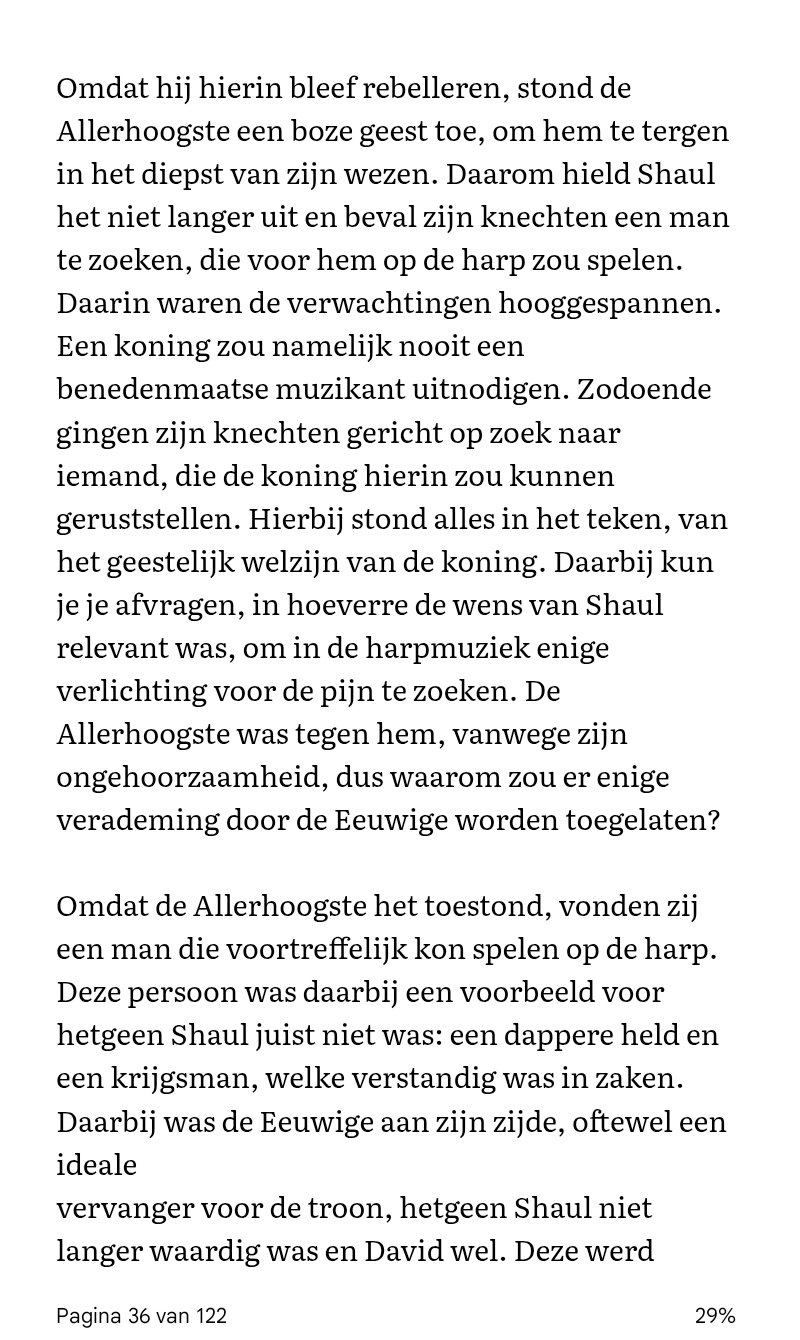 Omdat hij hierin bleef rebelleren, stond de Allerhoogste een boze geest toe, om hem te tergen in het diepst van zijn wezen. Daarom hield Shaul het niet langer uit en beval zijn knechten een man te zoeken, die voor hem op de harp zou spelen. Daarin waren de verwachtingen hooggespannen. Een koning zou namelijk nooit een benedenmaatse muzikant uitnodigen. Zodoende gingen zijn knechten gericht op zoek naar iemand, die de koning hierin zou kunnen geruststellen. Hierbij stond alles in het teken, van het geestelijk welzijn van de koning. Daarbij kun je je afvragen, in hoeverre de wens van Shaul relevant was, om in de harpmuziek enige verlichting voor de pijn te zoeken. De Allerhoogste was tegen hem, vanwege zijn ongehoorzaamheid, dus waarom zou er enige verademing door de Eeuwige worden toegelaten?

Omdat de Allerhoogste het toestond, vonden zij een man die voortreffelijk kon spelen op de harp. Deze persoon was daarbij een voorbeeld voor hetgeen Shaul juist niet was: een dappere held en een krijgsman, welke verstandig was in zaken. Daarbij was de Eeuwige aan zijn zijde, oftewel een ideale
vervanger voor de troon, hetgeen Shaul niet langer waardig was en David wel. Deze werd

Pagina 36 van 122

29%